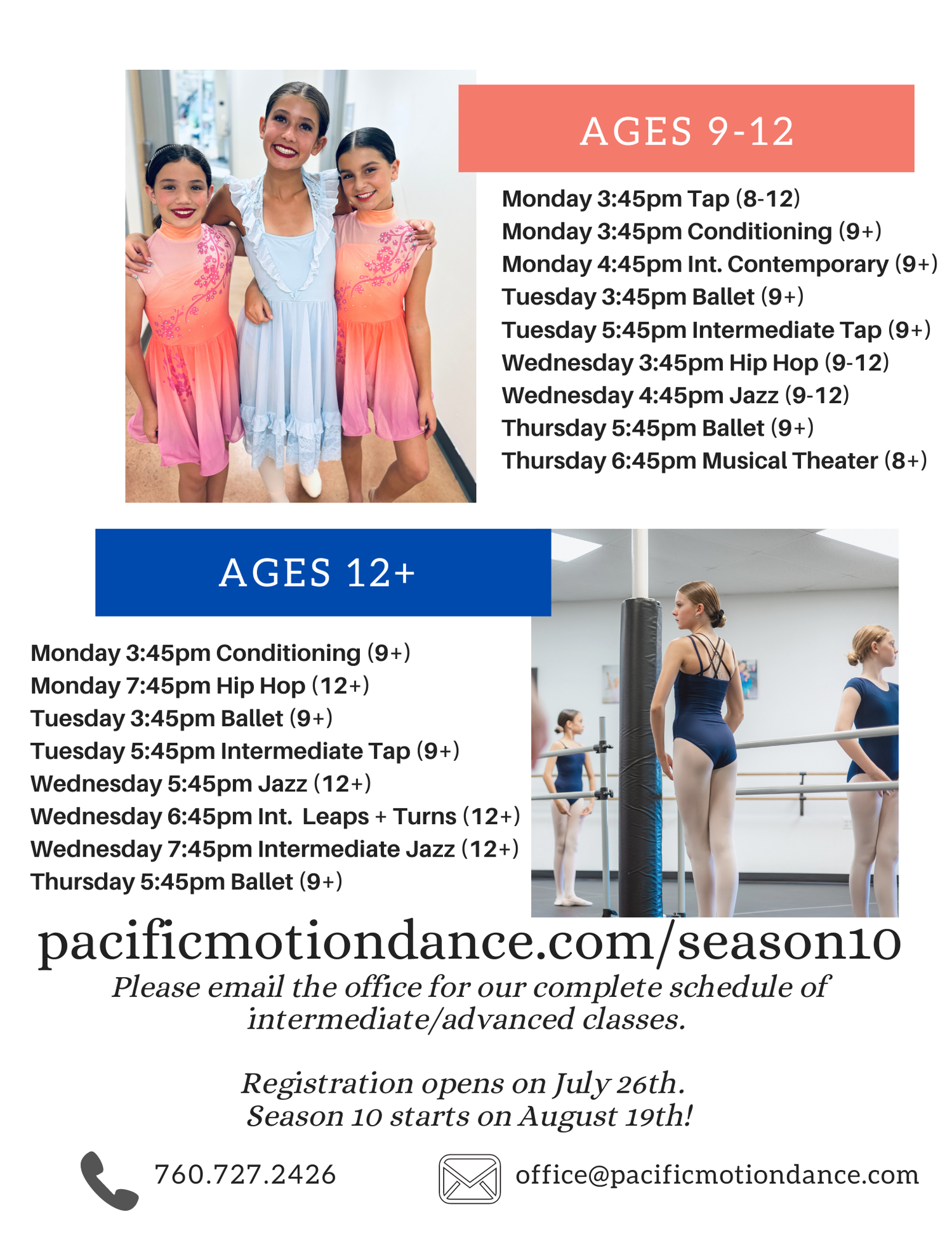 AGES 9-12

Monday 3:45pm Tap (8-12)
Monday 3:45pm Conditioning (9+)
Monday 4:45pm Int. Contemporary (9+)
Tuesday 3:45pm Ballet (9+)
Tuesday 5:45pm Intermediate Tap (9+)
Wednesday 3:45pm Hip Hop (9-12)
Wednesday 4:45pm Jazz (9-12)
Thursday 5:45pm Ballet (9+)
Thursday 6:45pm Musical Theater (8+)

AGES 12+

Monday 3:45pm Conditioning (9+)
Monday 7:45pm Hip Hop (12+)
Tuesday 3:45pm Ballet (9+)
Tuesday 5:45pm Intermediate Tap (9+)
Wednesday 5:45pm Jazz (12+)
Wednesday 6:45pm Int. Leaps + Turns (12+)
Wednesday 7:45pm Intermediate Jazz (12+)
Thursday 5:45pm Ballet (9+)

pacificmotiondance.com/season10

Please email the office for our complete schedule of intermediate/advanced classes.

Registration opens on July 26th.
Season 10 starts on August 19th!

760.727.2426

office@pacificmotiondance.com